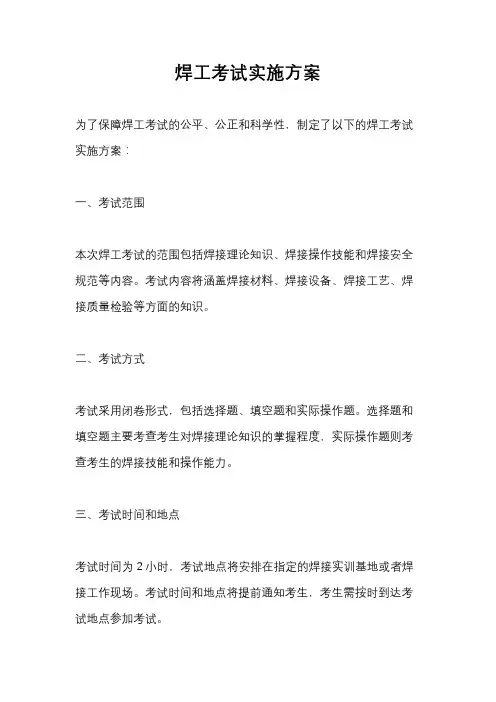 焊工考试实施方案

为了保障焊工考试的公平、公正和科学性，制定了以下的焊工考试实施方案：

一、考试范围

本次焊工考试的范围包括焊接理论知识、焊接操作技能和焊接安全规范等内容。考试内容将涵盖焊接材料、焊接设备、焊接工艺、焊接质量检验等方面的知识。

二、考试方式

考试采用闭卷形式，包括选择题、填空题和实际操作题。选择题和填空题主要考查考生对焊接理论知识的掌握程度，实际操作题则考查考生的焊接技能和操作能力。

三、考试时间和地点

考试时间为 2 小时，考试地点将安排在指定的焊接实训基地或者焊接工作现场。考试时间和地点将提前通知考生，考生需按时到达考试地点参加考试。